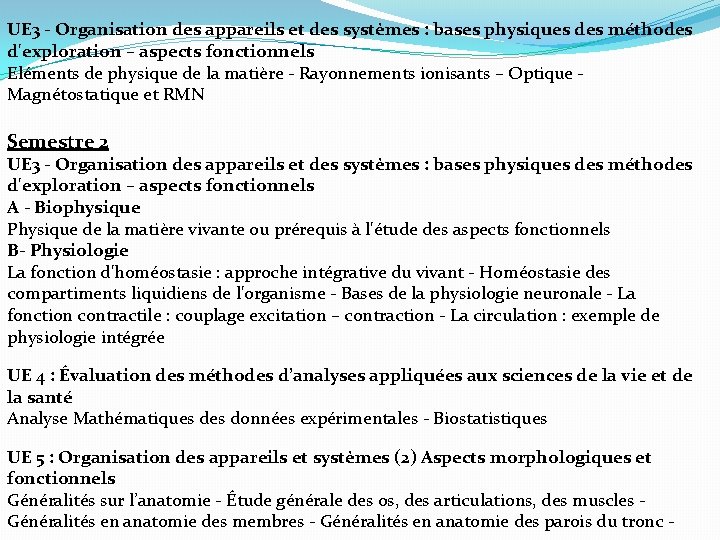 UE3 - Organisation des appareils et des systèmes : bases physiques des méthodes d'exploration – aspects fonctionnels
Eléments de physique de la matière - Rayonnements ionisants – Optique - Magnétostatique et RMN

Semestre 2
UE3 - Organisation des appareils et des systèmes : bases physiques des méthodes d'exploration – aspects fonctionnels
A - Biophysique
Physique de la matière vivante ou prérequis à l'étude des aspects fonctionnels
B- Physiologie
La fonction d'homéostasie : approche intégrative du vivant - Homéostasie des compartiments liquidiens de l'organisme - Bases de la physiologie neuronale - La fonction contractile : couplage excitation – contraction - La circulation : exemple de physiologie intégrée

UE 4 : Évaluation des méthodes d'analyses appliquées aux sciences de la vie et de la santé
Analyse Mathématiques des données expérimentales - Biostatistiques

UE 5 : Organisation des appareils et systèmes (2) Aspects morphologiques et fonctionnels
Généralités sur l'anatomie - Étude générale des os, des articulations, des muscles - Généralités en anatomie des membres - Généralités en anatomie des parois du tronc -